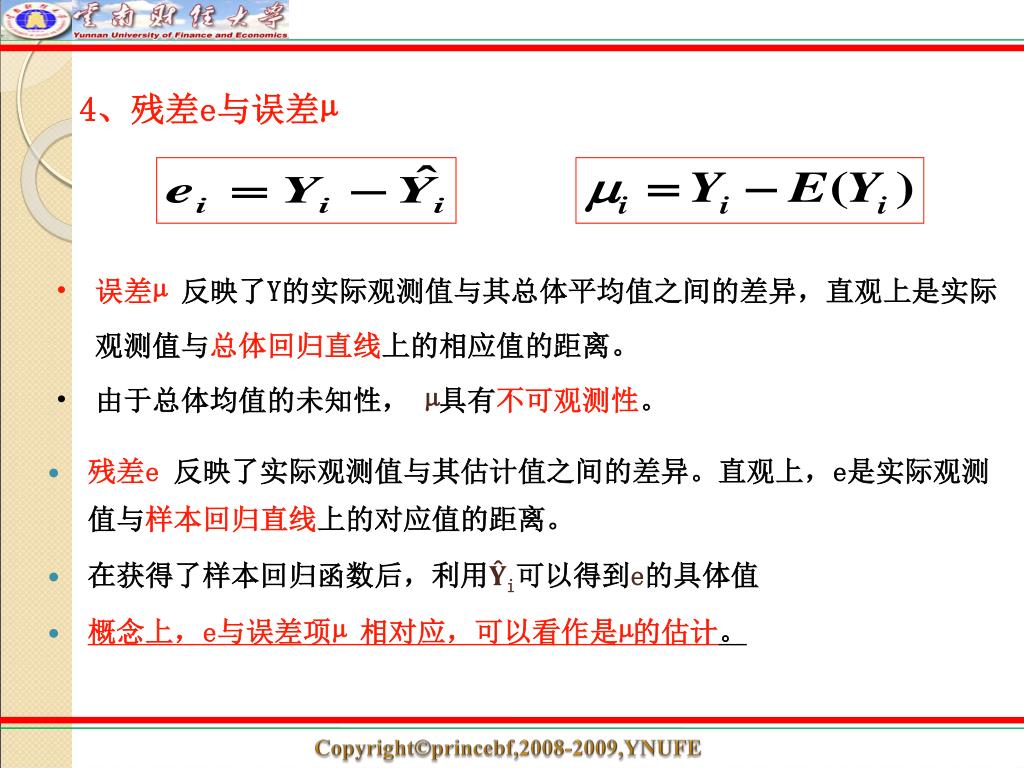 云南财经大学
Yunnan University of Finance and Economics

4、残差e与误差μ

$e_i = Y_i - \hat{Y}_i$

$\mu_i = Y_i - E(Y_i)$

• 误差μ 反映了Y的实际观测值与其总体平均值之间的差异，直观上是实际观测值与总体回归直线上的相应值的距离。

• 由于总体均值的未知性， μ具有不可观测性。

• 残差e 反映了实际观测值与其估计值之间的差异。直观上，e是实际观测值与样本回归直线上的对应值的距离。

• 在获得了样本回归函数后，利用$\hat{Y}_i$可以得到e的具体值

• 概念上，e与误差项μ 相对应，可以看作是μ的估计。

Copyright©princebf,2008-2009,YNUFE